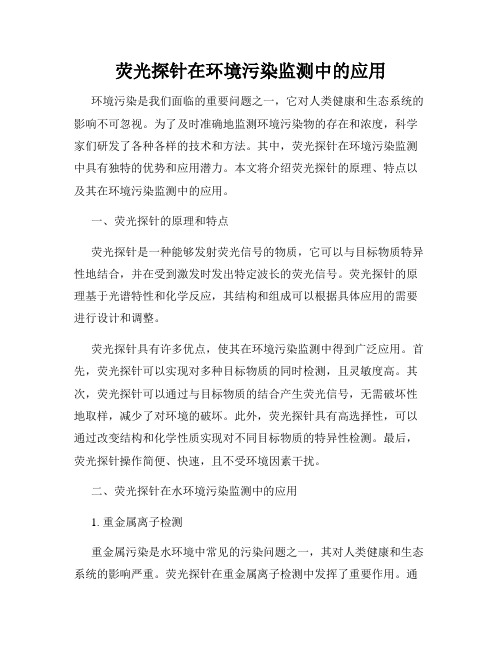 荧光探针在环境污染监测中的应用

环境污染是我们面临的重要问题之一，它对人类健康和生态系统的影响不可忽视。为了及时准确地监测环境污染物的存在和浓度，科学家们研发了各种各样的技术和方法。其中，荧光探针在环境污染监测中具有独特的优势和应用潜力。本文将介绍荧光探针的原理、特点以及其在环境污染监测中的应用。

一、荧光探针的原理和特点

荧光探针是一种能够发射荧光信号的物质，它可以与目标物质特异性地结合，并在受到激发时发出特定波长的荧光信号。荧光探针的原理基于光谱特性和化学反应，其结构和组成可以根据具体应用的需要进行设计和调整。

荧光探针具有许多优点，使其在环境污染监测中得到广泛应用。首先，荧光探针可以实现对多种目标物质的同时检测，且灵敏度高。其次，荧光探针可以通过与目标物质的结合产生荧光信号，无需破坏性地取样，减少了对环境的破坏。此外，荧光探针具有高选择性，可以通过改变结构和化学性质实现对不同目标物质的特异性检测。最后，荧光探针操作简便、快速，且不受环境因素干扰。

二、荧光探针在水环境污染监测中的应用

1. 重金属离子检测

重金属污染是水环境中常见的污染问题之一，其对人类健康和生态系统的影响严重。荧光探针在重金属离子检测中发挥了重要作用。通